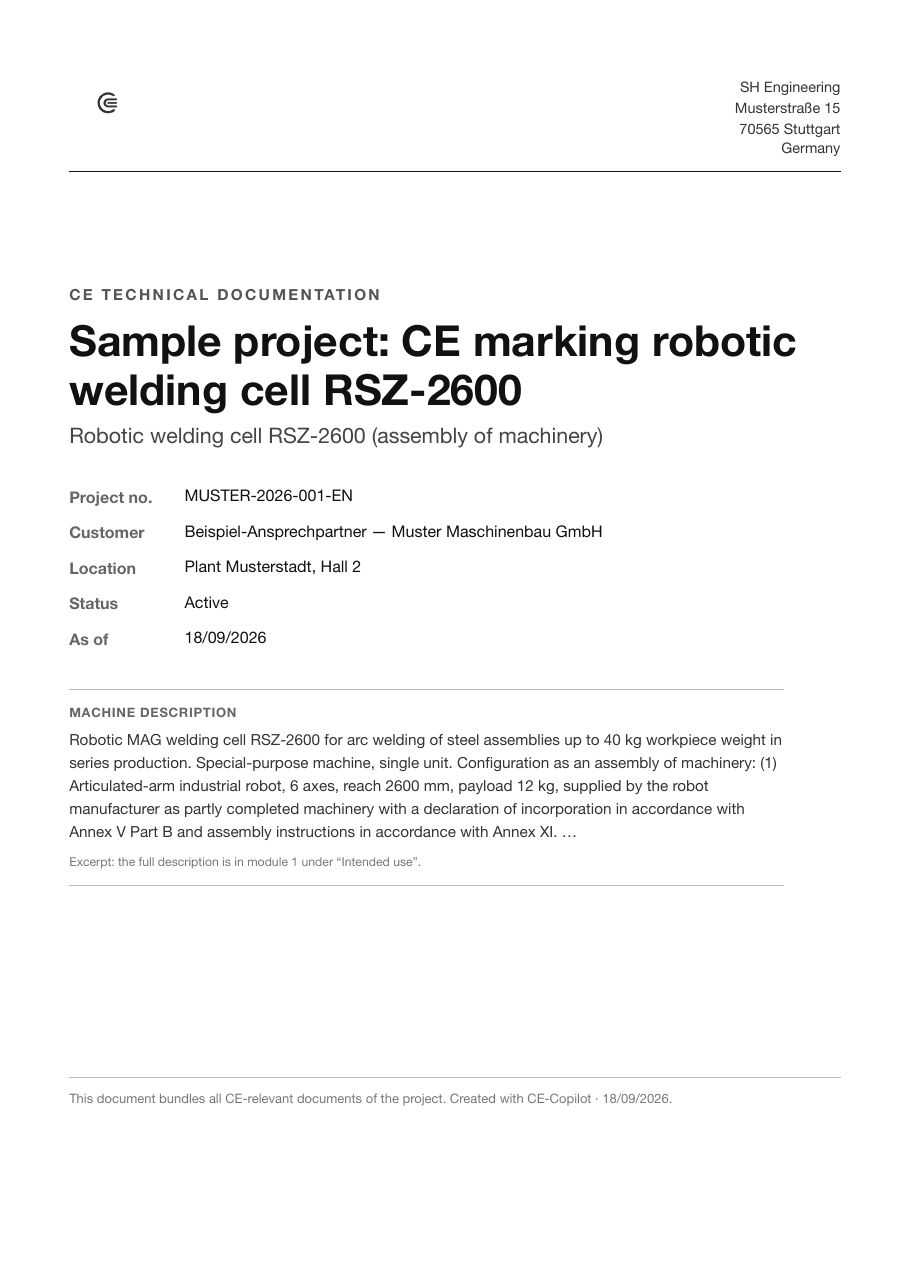 SH Engineering
Musterstraße 15
70565 Stuttgart
Germany

CE TECHNICAL DOCUMENTATION

Sample project: CE marking robotic welding cell RSZ-2600

Robotic welding cell RSZ-2600 (assembly of machinery)

| Project no. | MUSTER-2026-001-EN |
|---|---|
| Customer | Beispiel-Ansprechpartner — Muster Maschinenbau GmbH |
| Location | Plant Musterstadt, Hall 2 |
| Status | Active |
| As of | 18/09/2026 |

MACHINE DESCRIPTION

Robotic MAG welding cell RSZ-2600 for arc welding of steel assemblies up to 40 kg workpiece weight in series production. Special-purpose machine, single unit. Configuration as an assembly of machinery: (1) Articulated-arm industrial robot, 6 axes, reach 2600 mm, payload 12 kg, supplied by the robot manufacturer as partly completed machinery with a declaration of incorporation in accordance with Annex V Part B and assembly instructions in accordance with Annex XI. …

Excerpt: the full description is in module 1 under “Intended use”.

This document bundles all CE-relevant documents of the project. Created with CE-Copilot · 18/09/2026.